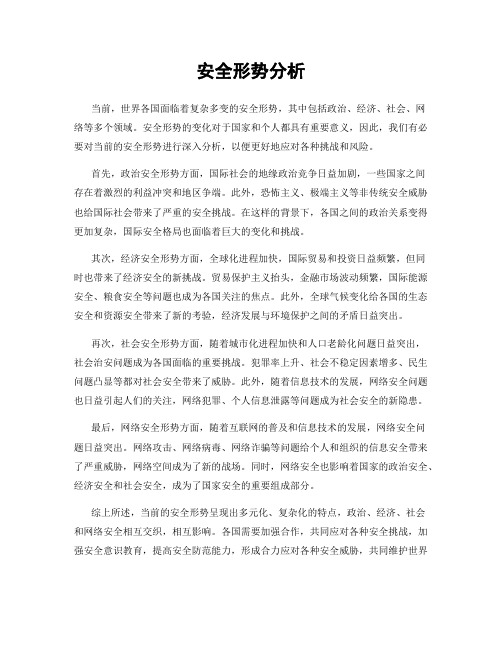 安全形势分析

当前，世界各国面临着复杂多变的安全形势，其中包括政治、经济、社会、网络等多个领域。安全形势的变化对于国家和个人都具有重要意义，因此，我们有必要对当前的安全形势进行深入分析，以便更好地应对各种挑战和风险。

首先，政治安全形势方面，国际社会的地缘政治竞争日益加剧，一些国家之间存在着激烈的利益冲突和地区争端。此外，恐怖主义、极端主义等非传统安全威胁也给国际社会带来了严重的安全挑战。在这样的背景下，各国之间的政治关系变得更加复杂，国际安全格局也面临着巨大的变化和挑战。

其次，经济安全形势方面，全球化进程加快，国际贸易和投资日益频繁，但同时也带来了经济安全的新挑战。贸易保护主义抬头，金融市场波动频繁，国际能源安全、粮食安全等问题也成为各国关注的焦点。此外，全球气候变化给各国的生态安全和资源安全带来了新的考验，经济发展与环境保护之间的矛盾日益突出。

再次，社会安全形势方面，随着城市化进程加快和人口老龄化问题日益突出，社会治安问题成为各国面临的重要挑战。犯罪率上升、社会不稳定因素增多、民生问题凸显等都对社会安全带来了威胁。此外，随着信息技术的发展，网络安全问题也日益引起人们的关注，网络犯罪、个人信息泄露等问题成为社会安全的新隐患。

最后，网络安全形势方面，随着互联网的普及和信息技术的发展，网络安全问题日益突出。网络攻击、网络病毒、网络诈骗等问题给个人和组织的信息安全带来了严重威胁，网络空间成为了新的战场。同时，网络安全也影响着国家的政治安全、经济安全和社会安全，成为了国家安全的重要组成部分。

综上所述，当前的安全形势呈现出多元化、复杂化的特点，政治、经济、社会和网络安全相互交织，相互影响。各国需要加强合作，共同应对各种安全挑战，加强安全意识教育，提高安全防范能力，形成合力应对各种安全威胁，共同维护世界